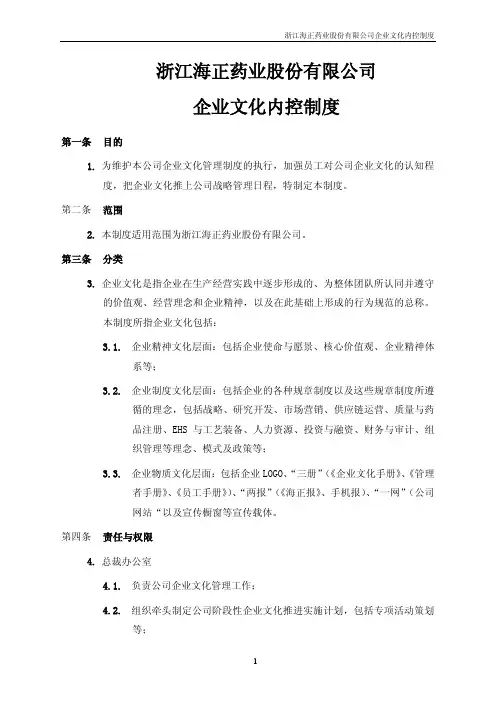 浙江海正药业股份有限公司企业文化内控制度

浙江海正药业股份有限公司

企业文化内控制度

第一条　目的

1. 为维护本公司企业文化管理制度的执行，加强员工对公司企业文化的认知程度，把企业文化推上公司战略管理日程，特制定本制度。

第二条　范围

2. 本制度适用范围为浙江海正药业股份有限公司。

第三条　分类

3. 企业文化是指企业在生产经营实践中逐步形成的、为整体团队所认同并遵守的价值观、经营理念和企业精神，以及在此基础上形成的行为规范的总称。本制度所指企业文化包括：

3.1. 企业精神文化层面：包括企业使命与愿景、核心价值观、企业精神体系等；

3.2. 企业制度文化层面：包括企业的各种规章制度以及这些规章制度所遵循的理念，包括战略、研究开发、市场营销、供应链运营、质量与药品注册、EHS 与工艺装备、人力资源、投资与融资、财务与审计、组织管理等理念、模式及政策等；

3.3. 企业物质文化层面：包括企业 LOGO、“三册”（《企业文化手册》、《管理者手册》、《员工手册》）、“两报”（《海正报》、手机报）、“一网”（公司网站“以及宣传橱窗等宣传载体。

第四条　责任与权限

4. 总裁办公室

4.1. 负责公司企业文化管理工作；

4.2. 组织牵头制定公司阶段性企业文化推进实施计划，包括专项活动策划等；

1